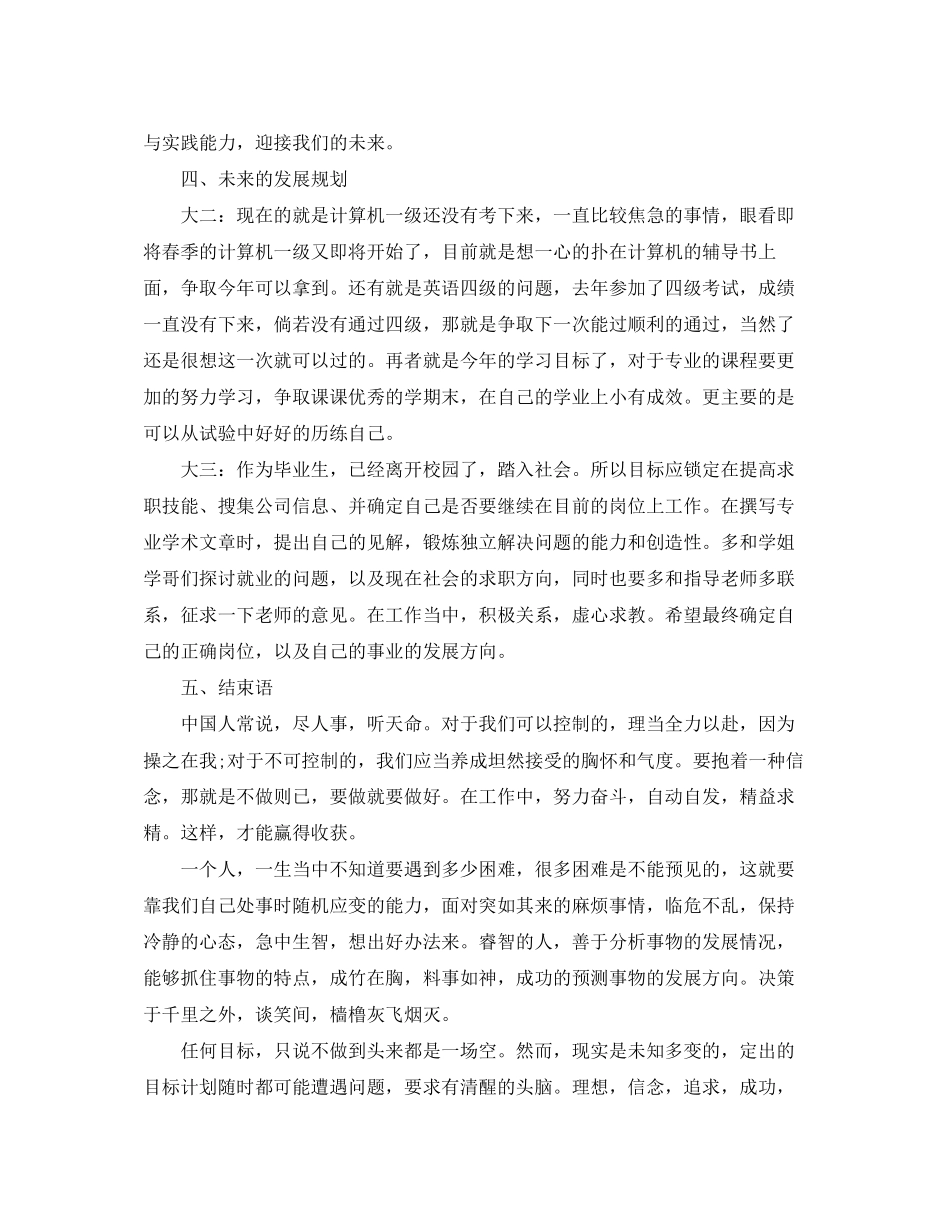 与实践能力，迎接我们的未来。

四、未来的发展规划

大二：现在的就是计算机一级还没有考下来，一直比较焦急的事情，眼看即将春季的计算机一级又即将开始了，目前就是想一心的扑在计算机的辅导书上面，争取今年可以拿到。还有就是英语四级的问题，去年参加了四级考试，成绩一直没有下来，倘若没有通过四级，那就是争取下一次能过顺利的通过，当然了还是很想这一次就可以过的。再者就是今年的学习目标了，对于专业的课程要更加的努力学习，争取课课优秀的学期末，在自己的学业上小有成效。更主要的是可以从试验中好好的历练自己。

大三：作为毕业生，已经离开校园了，踏入社会。所以目标应锁定在提高求职技能、搜集公司信息、并确定自己是否要继续在目前的岗位上工作。在撰写专业学术文章时，提出自己的见解，锻炼独立解决问题的能力和创造性。多和学姐学哥们探讨就业的问题，以及现在社会的求职方向，同时也要多和指导老师多联系，征求一下老师的意见。在工作当中，积极关系，虚心求教。希望最终确定自己的正确岗位，以及自己的事业的发展方向。

五、结束语

中国人常说，尽人事，听天命。对于我们可以控制的，理当全力以赴，因为操之在我;对于不可控制的，我们应当养成坦然接受的胸怀和气度。要抱着一种信念，那就是不做则已，要做就要做好。在工作中，努力奋斗，自动自发，精益求精。这样，才能赢得收获。

一个人，一生当中不知道要遇到多少困难，很多困难是不能预见的，这就要靠我们自己处事时随机应变的能力，面对突如其来的麻烦事情，临危不乱，保持冷静的心态，急中生智，想出好办法来。睿智的人，善于分析事物的发展情况，能够抓住事物的特点，成竹在胸，料事如神，成功的预测事物的发展方向。决策于千里之外，谈笑间，樯橹灰飞烟灭。

任何目标，只说不做到头来都是一场空。然而，现实是未知多变的，定出的目标计划随时都可能遭遇问题，要求有清醒的头脑。理想，信念，追求，成功，